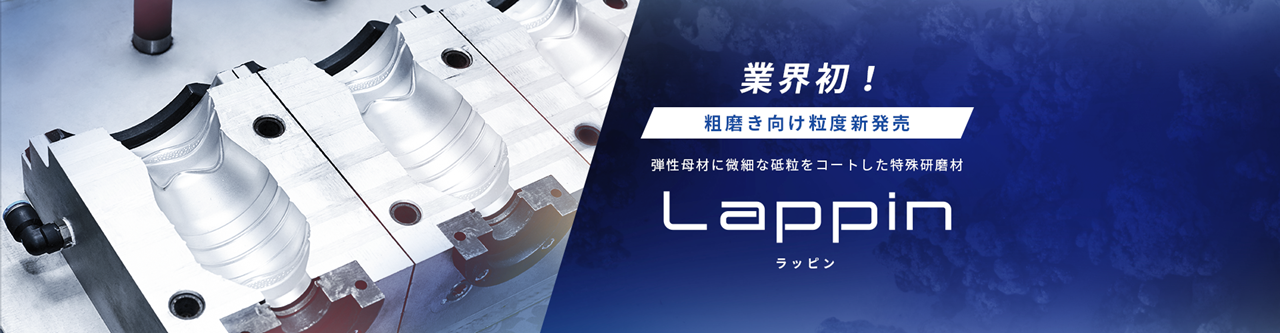 業界初！

粗磨き向け粒度新発売

弾性母材に微細な砥粒をコートした特殊研磨材

Lappin

ラッピン